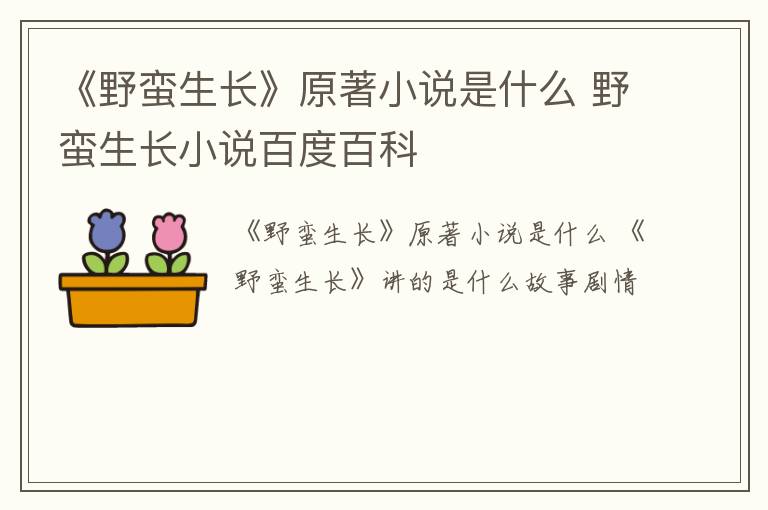 《野蛮生长》原著小说是什么 野蛮生长小说百度百科

《野蛮生长》原著小说是什么 《野蛮生长》讲的是什么故事剧情